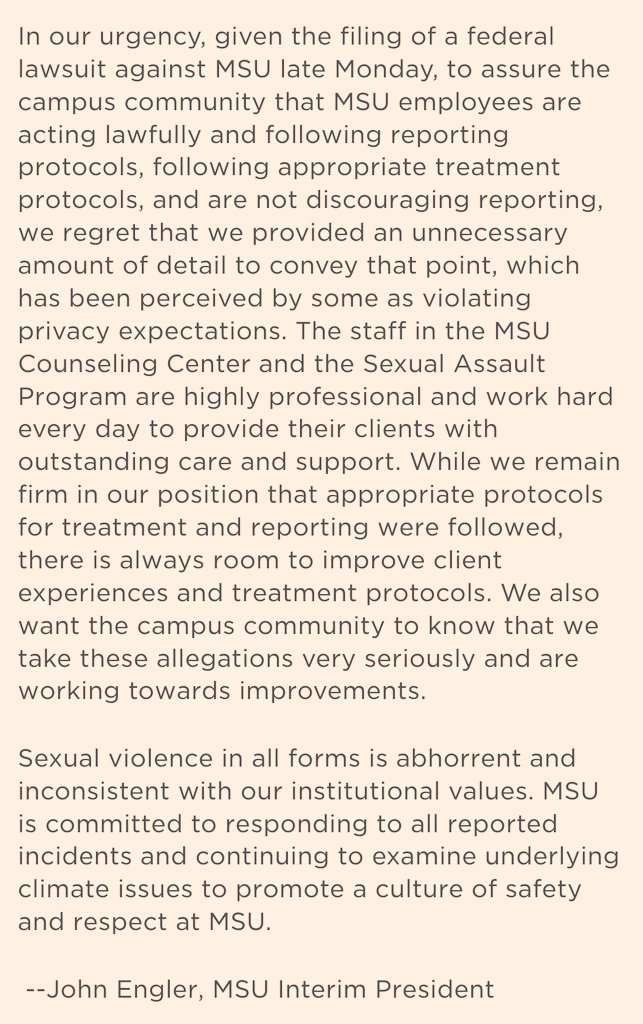 In our urgency, given the filing of a federal lawsuit against MSU late Monday, to assure the campus community that MSU employees are acting lawfully and following reporting protocols, following appropriate treatment protocols, and are not discouraging reporting, we regret that we provided an unnecessary amount of detail to convey that point, which has been perceived by some as violating privacy expectations. The staff in the MSU Counseling Center and the Sexual Assault Program are highly professional and work hard every day to provide their clients with outstanding care and support. While we remain firm in our position that appropriate protocols for treatment and reporting were followed, there is always room to improve client experiences and treatment protocols. We also want the campus community to know that we take these allegations very seriously and are working towards improvements.

Sexual violence in all forms is abhorrent and inconsistent with our institutional values. MSU is committed to responding to all reported incidents and continuing to examine underlying climate issues to promote a culture of safety and respect at MSU.

--John Engler, MSU Interim President